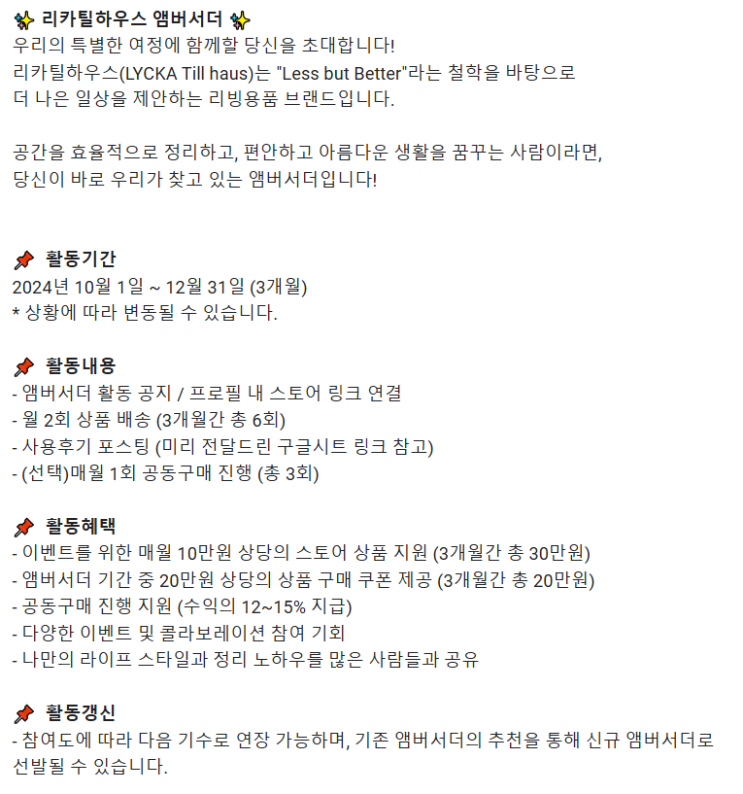 ✨ 리카틸하우스 앰버서더 ✨
우리의 특별한 여정에 함께할 당신을 초대합니다!
리카틸하우스(LYCKA Till haus)는 "Less but Better"라는 철학을 바탕으로 더 나은 일상을 제안하는 리빙용품 브랜드입니다.

공간을 효율적으로 정리하고, 편안하고 아름다운 생활을 꿈꾸는 사람이라면, 당신이 바로 우리가 찾고 있는 앰버서더입니다!

📌 활동기간
2024년 10월 1일 ~ 12월 31일 (3개월)
* 상황에 따라 변동될 수 있습니다.

📌 활동내용
- 앰버서더 활동 공지 / 프로필 내 스토어 링크 연결
- 월 2회 상품 배송 (3개월간 총 6회)
- 사용후기 포스팅 (미리 전달드린 구글시트 링크 참고)
- (선택)매월 1회 공동구매 진행 (총 3회)

📌 활동혜택
- 이벤트를 위한 매월 10만원 상당의 스토어 상품 지원 (3개월간 총 30만원)
- 앰버서더 기간 중 20만원 상당의 상품 구매 쿠폰 제공 (3개월간 총 20만원)
- 공동구매 진행 지원 (수익의 12~15% 지급)
- 다양한 이벤트 및 콜라보레이션 참여 기회
- 나만의 라이프 스타일과 정리 노하우를 많은 사람들과 공유

📌 활동갱신
- 참여도에 따라 다음 기수로 연장 가능하며, 기존 앰버서더의 추천을 통해 신규 앰버서더로 선발될 수 있습니다.